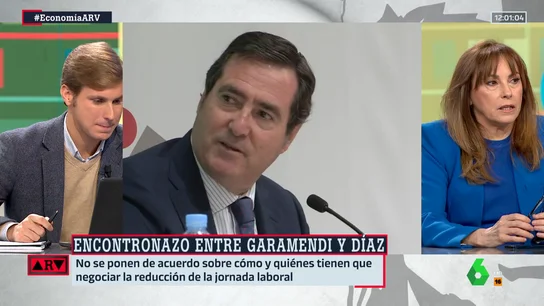 #EconomíaARV

12:01:04

ENCONTRONAZO ENTRE GARAMENDI Y DÍAZ

ARV

No se ponen de acuerdo sobre cómo y quiénes tienen que negociar la reducción de la jornada laboral

6

16